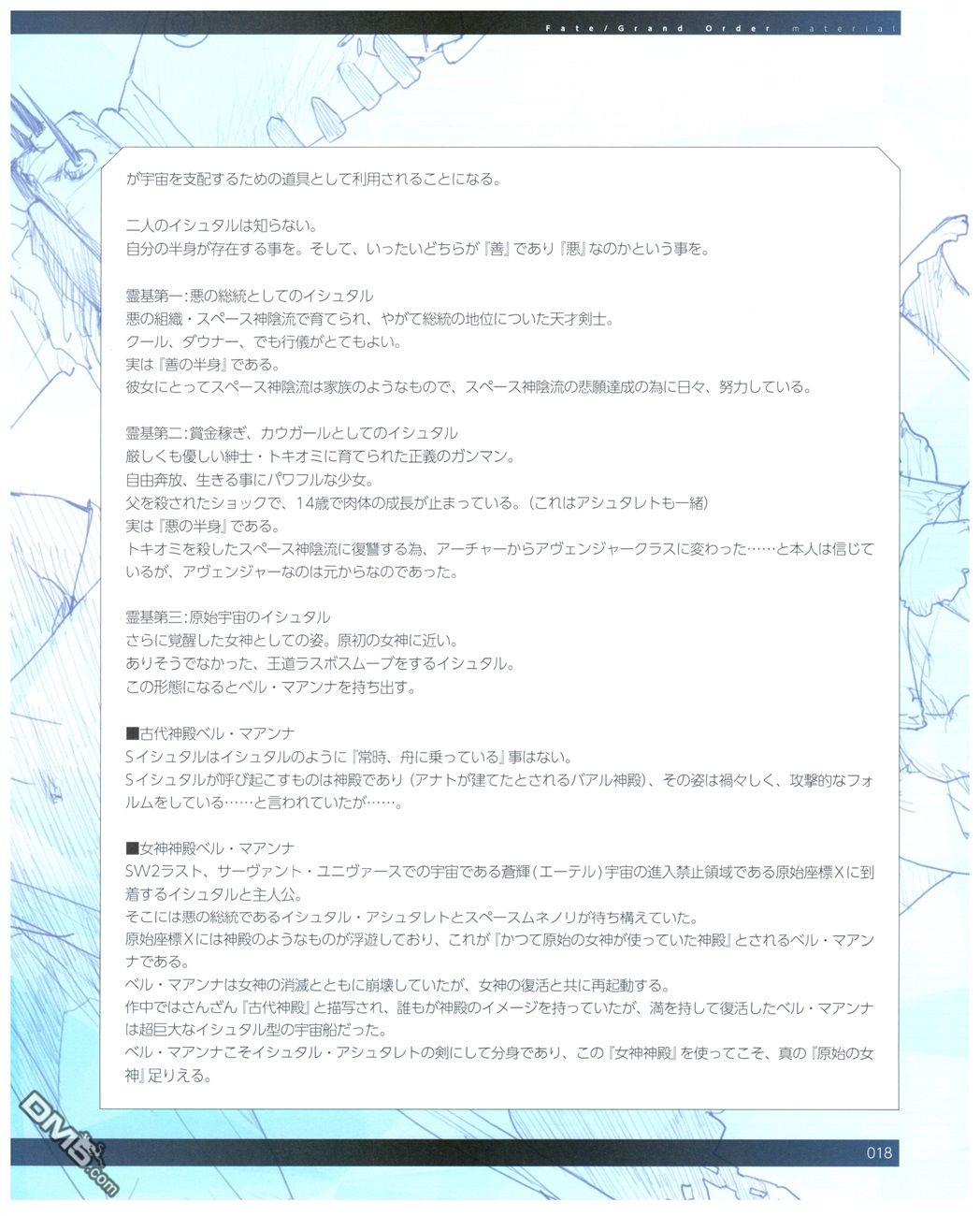 Fate/Grand Order material

が宇宙を支配するための道具として利用されることになる。

二人のイシュタルは知らない。
自分の半身が存在する事を。そして、いったいどちらが『善』であり『悪』なのかという事を。

霊基第一:悪の総統としてのイシュタル
悪の組織・スペース神陰流で育てられ、やがて総統の地位についた天才剣士。
クール、ダウナー、でも行儀がとてもよい。
実は『善の半身』である。
彼女にとってスペース神陰流は家族のようなもので、スペース神陰流の悲願達成の為に日々、努力している。

霊基第二:賞金稼ぎ、カウガールとしてのイシュタル
厳しくも優しい紳士・トキオミに育てられた正義のガンマン。
自由奔放、生きる事にパワフルな少女。
父を殺されたショックで、14歳で肉体の成長が止まっている。(これはアシュタレトも一緒)
実は『悪の半身』である。
トキオミを殺したスペース神陰流に復讐する為、アーチャーからアヴェンジャークラスに変わった……と本人は信じているが、アヴェンジャーなのは元からなのであった。

霊基第三:原始宇宙のイシュタル
さらに覚醒した女神としての姿。原初の女神に近い。
ありそうでなかった、王道ラスボスムーブをするイシュタル。
この形態になるとベル・マアンナを持ち出す。

■古代神殿ベル・マアンナ
Sイシュタルはイシュタルのように『常時、舟に乗っている』事はない。
Sイシュタルが呼び起こすものは神殿であり(アナトが建てたとされるバアル神殿)、その姿は禍々しく、攻撃的なフォルムをしている……と言われていたが……。

■女神神殿ベル・マアンナ
SW2ラスト、サーヴァント・ユニヴァースでの宇宙である蒼輝(エーテル)宇宙の進入禁止領域である原始座標Xに到着するイシュタルと主人公。
そこには悪の総統であるイシュタル・アシュタレトとスペースムネノリが待ち構えていた。
原始座標Xには神殿のようなものが浮遊しており、これが『かつて原始の女神が使っていた神殿』とされるベル・マアンナである。
ベル・マアンナは女神の消滅とともに崩壊していたが、女神の復活と共に再起動する。
作中ではさんざん『古代神殿』と描写され、誰もが神殿のイメージを持っていたが、満を持して復活したベル・マアンナは超巨大なイシュタル型の宇宙船だった。
ベル・マアンナこそイシュタル・アシュタレトの剣にして分身であり、この『女神神殿』を使ってこそ、真の『原始の女神』足りえる。

018

DM5.com